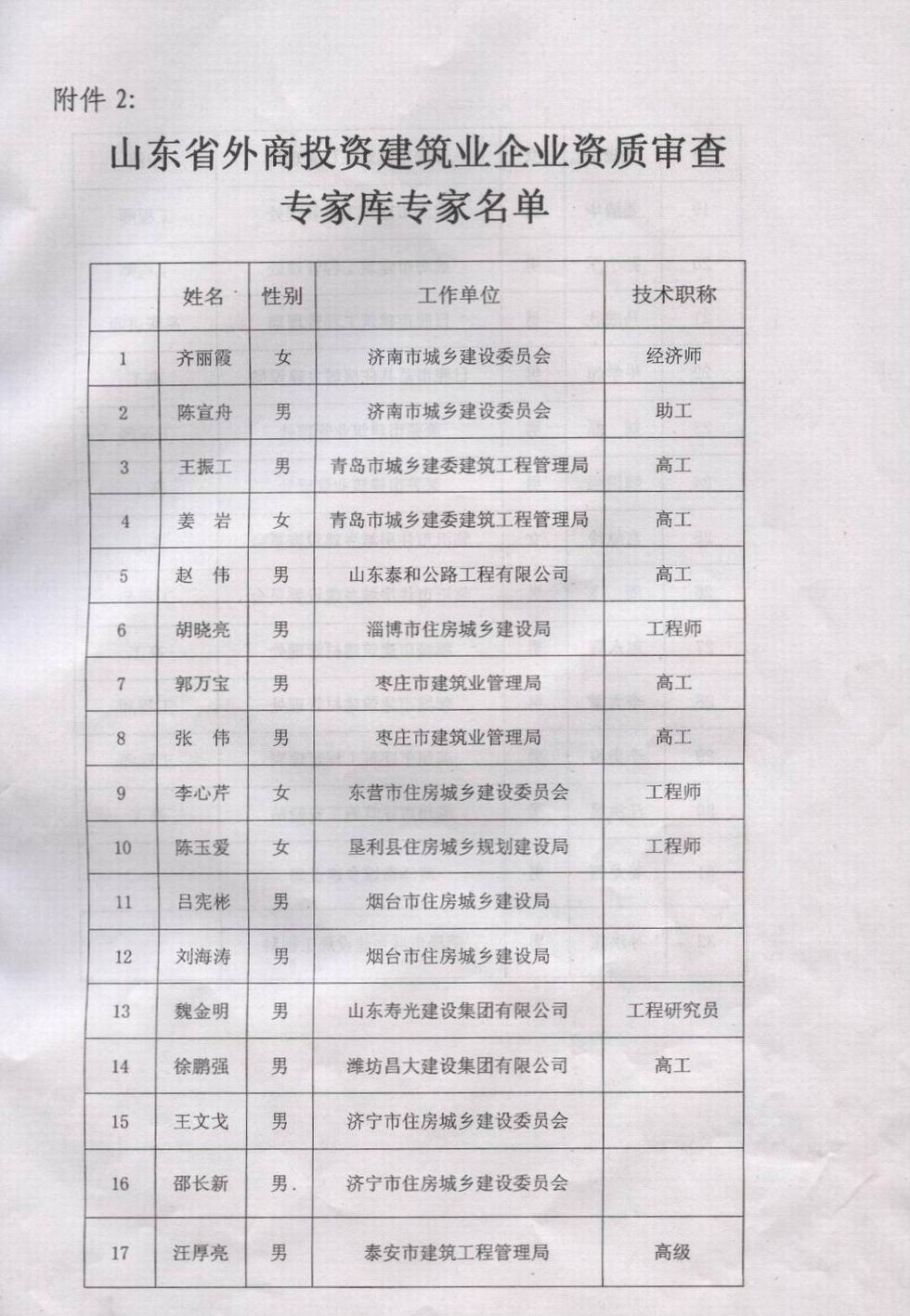 附件 2:

山东省外商投资建筑业企业资质审查专家库专家名单

| | 姓名 | 性别 | 工作单位 | 技术职称 |
|---|---|---|---|---|
| 1 | 齐丽霞 | 女 | 济南市城乡建设委员会 | 经济师 |
| 2 | 陈宣舟 | 男 | 济南市城乡建设委员会 | 助工 |
| 3 | 王振工 | 男 | 青岛市城乡建委建筑工程管理局 | 高工 |
| 4 | 姜 岩 | 女 | 青岛市城乡建委建筑工程管理局 | 高工 |
| 5 | 赵 伟 | 男 | 山东泰和公路工程有限公司 | 高工 |
| 6 | 胡晓亮 | 男 | 淄博市住房城乡建设局 | 工程师 |
| 7 | 郭万宝 | 男 | 枣庄市建筑业管理局 | 高工 |
| 8 | 张 伟 | 男 | 枣庄市建筑业管理局 | 高工 |
| 9 | 李心芹 | 女 | 东营市住房城乡建设委员会 | 工程师 |
| 10 | 陈玉爱 | 女 | 垦利县住房城乡规划建设局 | 工程师 |
| 11 | 吕宪彬 | 男 | 烟台市住房城乡建设局 | |
| 12 | 刘海涛 | 男 | 烟台市住房城乡建设局 | |
| 13 | 魏金明 | 男 | 山东寿光建设集团有限公司 | 工程研究员 |
| 14 | 徐鹏强 | 男 | 潍坊昌大建设集团有限公司 | 高工 |
| 15 | 王文戈 | 男 | 济宁市住房城乡建设委员会 | |
| 16 | 邵长新 | 男. | 济宁市住房城乡建设委员会 | |
| 17 | 汪厚亮 | 男 | 泰安市建筑工程管理局 | 高级 |